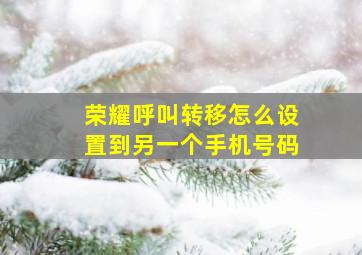 荣耀呼叫转移怎么设置到另一个手机号码